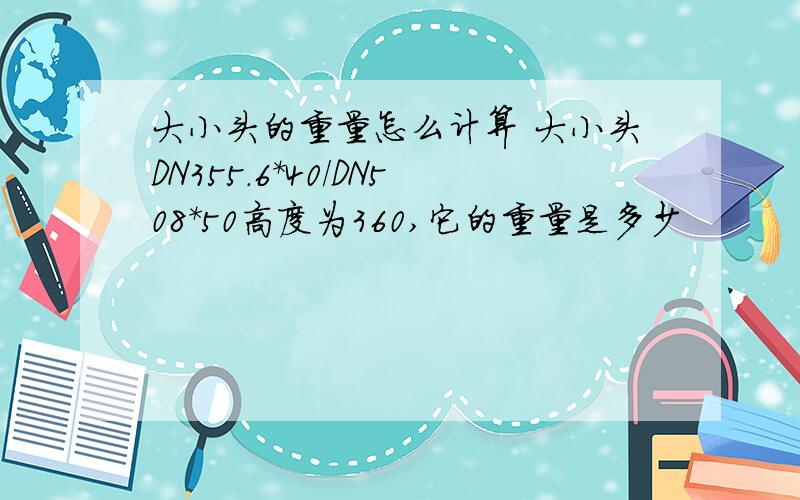 大小头的重量怎么计算 大小头DN355.6*40/DN508*50高度为360,它的重量是多少